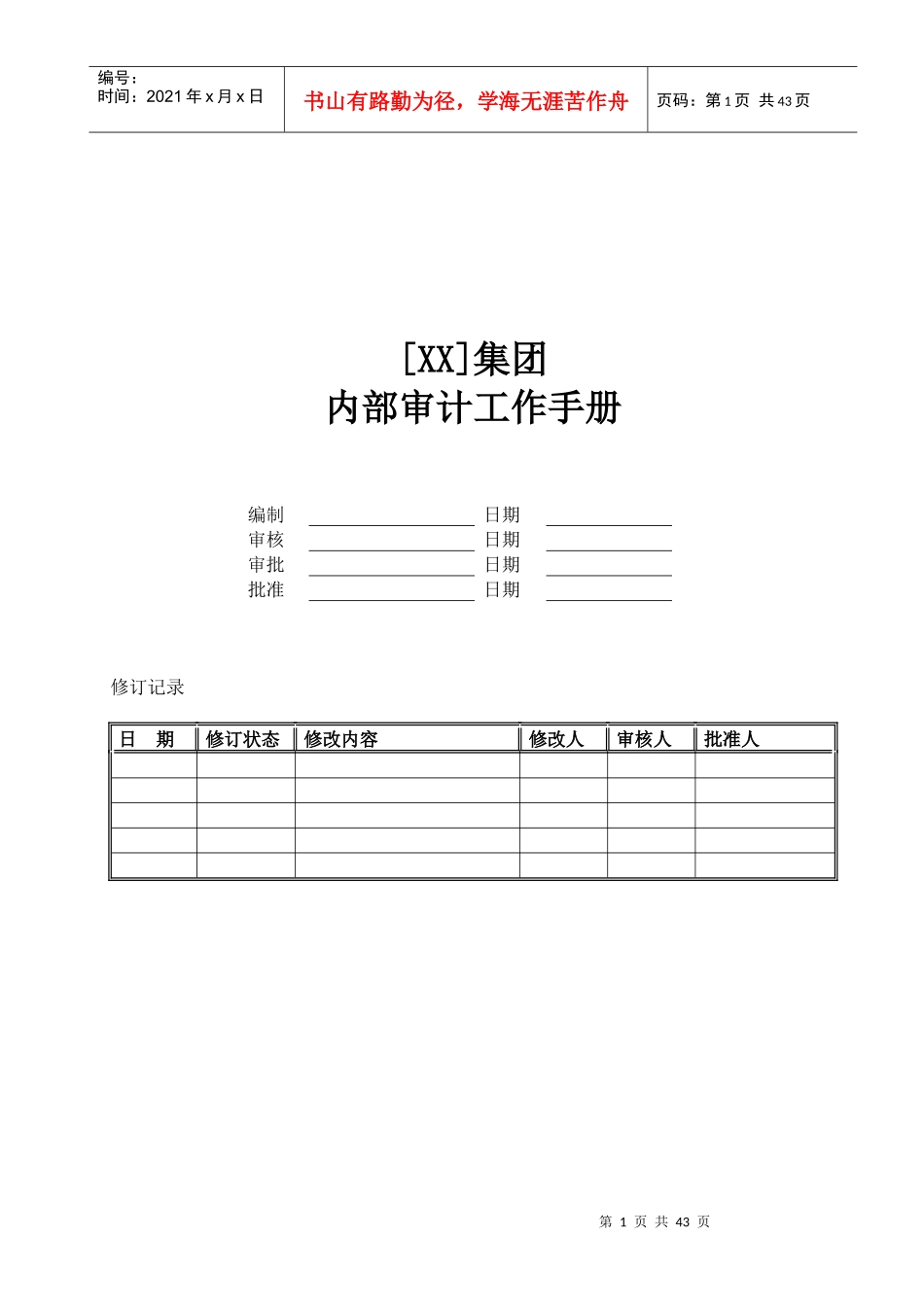 编号：
时间：2021 年 x 月 x 日

书山有路勤为径，学海无涯苦作舟

页码：第 1 页 共 43 页

[XX]集团
内部审计工作手册

编制 日期
审核 日期
审批 日期
批准 日期

修订记录

| 日　期 | 修订状态 | 修改内容 | 修改人 | 审核人 | 批准人 |
|---|---|---|---|---|---|
| | | | | | |
| | | | | | |
| | | | | | |
| | | | | | |
| | | | | | |

第 1 页 共 43 页